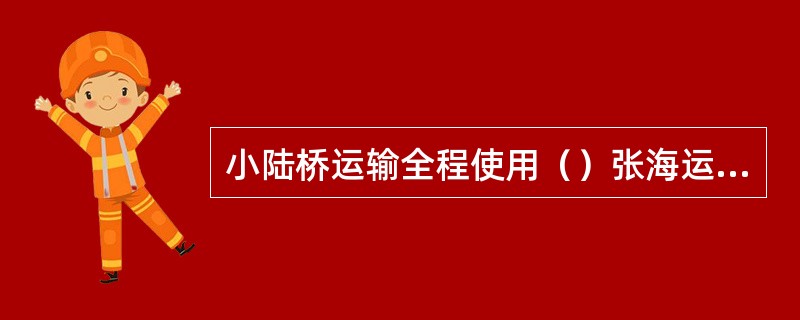 小陆桥运输全程使用（）张海运...